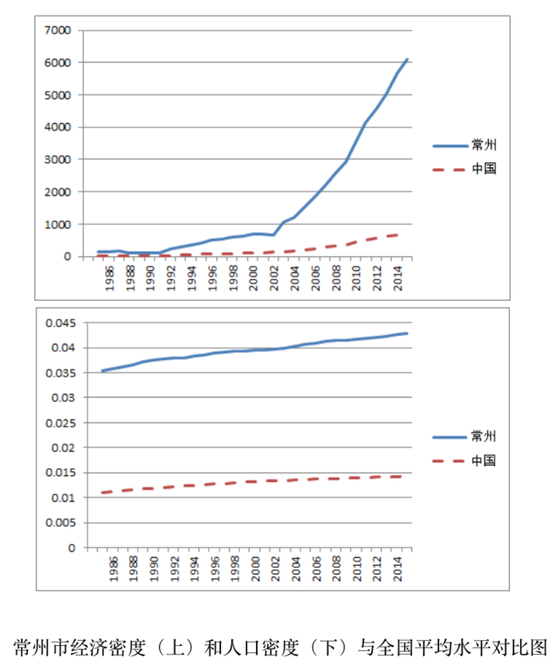 7000
6000
5000
4000
3000
2000
1000
0

1986
1988
1990
1992
1994
1996
1998
2000
2002
2004
2006
2008
2010
2012
2014

常州
中国

0.045
0.04
0.035
0.03
0.025
0.02
0.015
0.01
0.005
0

1986
1988
1990
1992
1994
1996
1998
2000
2002
2004
2006
2008
2010
2012
2014

常州
中国

常州市经济密度（上）和人口密度（下）与全国平均水平对比图